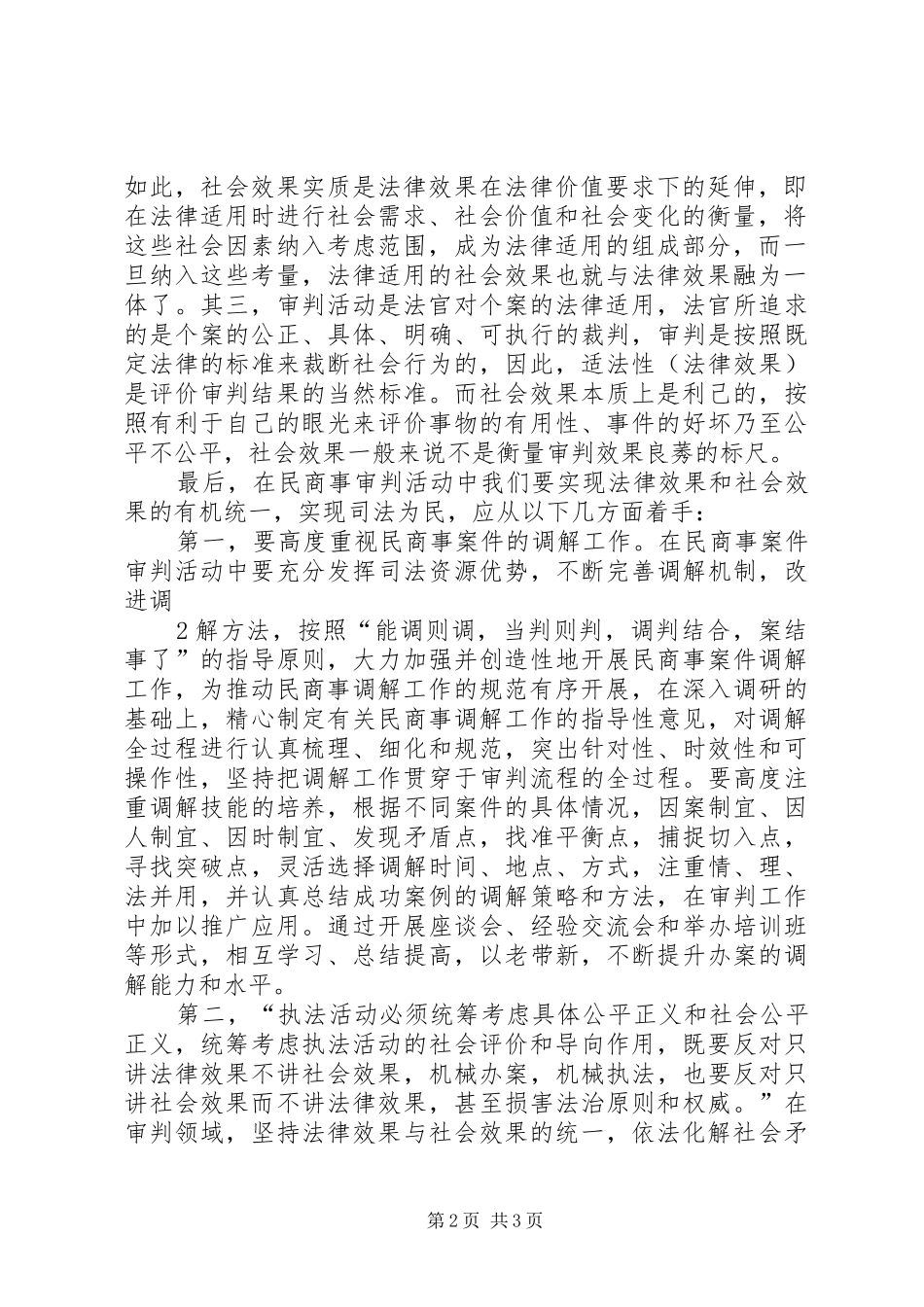 如此，社会效果实质是法律效果在法律价值要求下的延伸，即在法律适用时进行社会需求、社会价值和社会变化的衡量，将这些社会因素纳入考虑范围，成为法律适用的组成部分，而一旦纳入这些考量，法律适用的社会效果也就与法律效果融为一体了。其三，审判活动是法官对个案的法律适用，法官所追求的是个案的公正、具体、明确、可执行的裁判，审判是按照既定法律的标准来裁断社会行为的，因此，适法性（法律效果）是评价审判结果的当然标准。而社会效果本质上是利己的，按照有利于自己的眼光来评价事物的有用性、事件的好坏乃至公平不公平，社会效果一般来说不是衡量审判效果良莠的标尺。

最后，在民商事审判活动中我们要实现法律效果和社会效果的有机统一，实现司法为民，应从以下几方面着手：

第一，要高度重视民商事案件的调解工作。在民商事案件审判活动中要充分发挥司法资源优势，不断完善调解机制，改进调

2解方法，按照“能调则调，当判则判，调判结合，案结事了”的指导原则，大力加强并创造性地开展民商事案件调解工作，为推动民商事调解工作的规范有序开展，在深入调研的基础上，精心制定有关民商事调解工作的指导性意见，对调解全过程进行认真梳理、细化和规范，突出针对性、时效性和可操作性，坚持把调解工作贯穿于审判流程的全过程。要高度注重调解技能的培养，根据不同案件的具体情况，因案制宜、因人制宜、因时制宜、发现矛盾点，找准平衡点，捕捉切入点，寻找突破点，灵活选择调解时间、地点、方式，注重情、理、法并用，并认真总结成功案例的调解策略和方法，在审判工作中加以推广应用。通过开展座谈会、经验交流会和举办培训班等形式，相互学习、总结提高，以老带新，不断提升办案的调解能力和水平。

第二，“执法活动必须统筹考虑具体公平正义和社会公平正义，统筹考虑执法活动的社会评价和导向作用，既要反对只讲法律效果不讲社会效果，机械办案，机械执法，也要反对只讲社会效果而不讲法律效果，甚至损害法治原则和权威。”在审判领域，坚持法律效果与社会效果的统一，依法化解社会矛

第2页 共3页